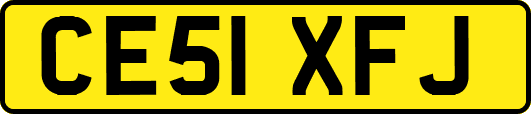 CE51 XFJ